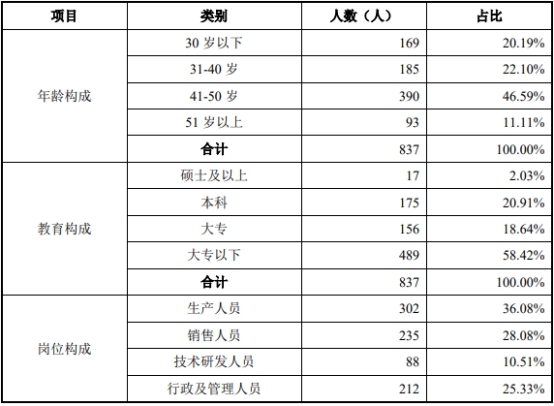 | 项目 | 类别 | 人数（人） | 占比 |
|---|---|---|---|
| 年龄构成 | 30 岁以下 | 169 | 20.19% |
| | 31-40 岁 | 185 | 22.10% |
| | 41-50 岁 | 390 | 46.59% |
| | 51 岁以上 | 93 | 11.11% |
| | 合计 | 837 | 100.00% |
| 教育构成 | 硕士及以上 | 17 | 2.03% |
| | 本科 | 175 | 20.91% |
| | 大专 | 156 | 18.64% |
| | 大专以下 | 489 | 58.42% |
| | 合计 | 837 | 100.00% |
| 岗位构成 | 生产人员 | 302 | 36.08% |
| | 销售人员 | 235 | 28.08% |
| | 技术研发人员 | 88 | 10.51% |
| | 行政及管理人员 | 212 | 25.33% |